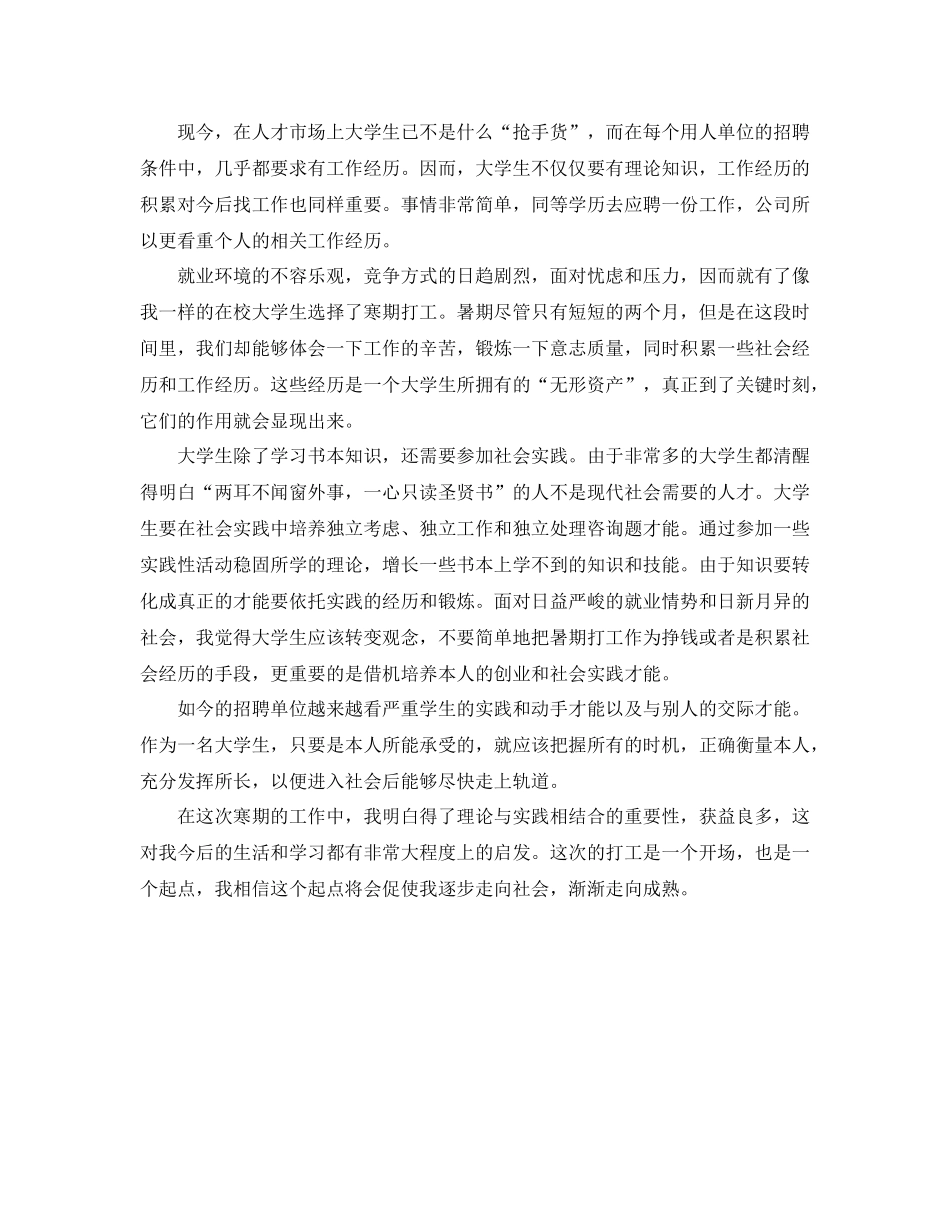 现今，在人才市场上大学生已不是什么“抢手货”，而在每个用人单位的招聘条件中，几乎都要求有工作经历。因而，大学生不仅仅要有理论知识，工作经历的积累对今后找工作也同样重要。事情非常简单，同等学历去应聘一份工作，公司所以更看重个人的相关工作经历。

就业环境的不容乐观，竞争方式的日趋剧烈，面对忧虑和压力，因而就有了像我一样的在校大学生选择了寒期打工。暑期尽管只有短短的两个月，但是在这段时间里，我们却能够体会一下工作的辛苦，锻炼一下意志质量，同时积累一些社会经历和工作经历。这些经历是一个大学生所拥有的“无形资产”，真正到了关键时刻，它们的作用就会显现出来。

大学生除了学习书本知识，还需要参加社会实践。由于非常多的大学生都清醒得明白“两耳不闻窗外事，一心只读圣贤书”的人不是现代社会需要的人才。大学生要在社会实践中培养独立考虑、独立工作和独立处理咨询题才能。通过参加一些实践性活动稳固所学的理论，增长一些书本上学不到的知识和技能。由于知识要转化成真正的才能要依托实践的经历和锻炼。面对日益严峻的就业情势和日新月异的社会，我觉得大学生应该转变观念，不要简单地把暑期打工作为挣钱或者是积累社会经历的手段，更重要的是借机培养本人的创业和社会实践才能。

如今的招聘单位越来越看严重学生的实践和动手才能以及与别人的交际才能。作为一名大学生，只要是本人所能承受的，就应该把握所有的时机，正确衡量本人，充分发挥所长，以便进入社会后能够尽快走上轨道。

在这次寒期的工作中，我明白得了理论与实践相结合的重要性，获益良多，这对我今后的生活和学习都有非常大程度上的启发。这次的打工是一个开场，也是一个起点，我相信这个起点将会促使我逐步走向社会，渐渐走向成熟。